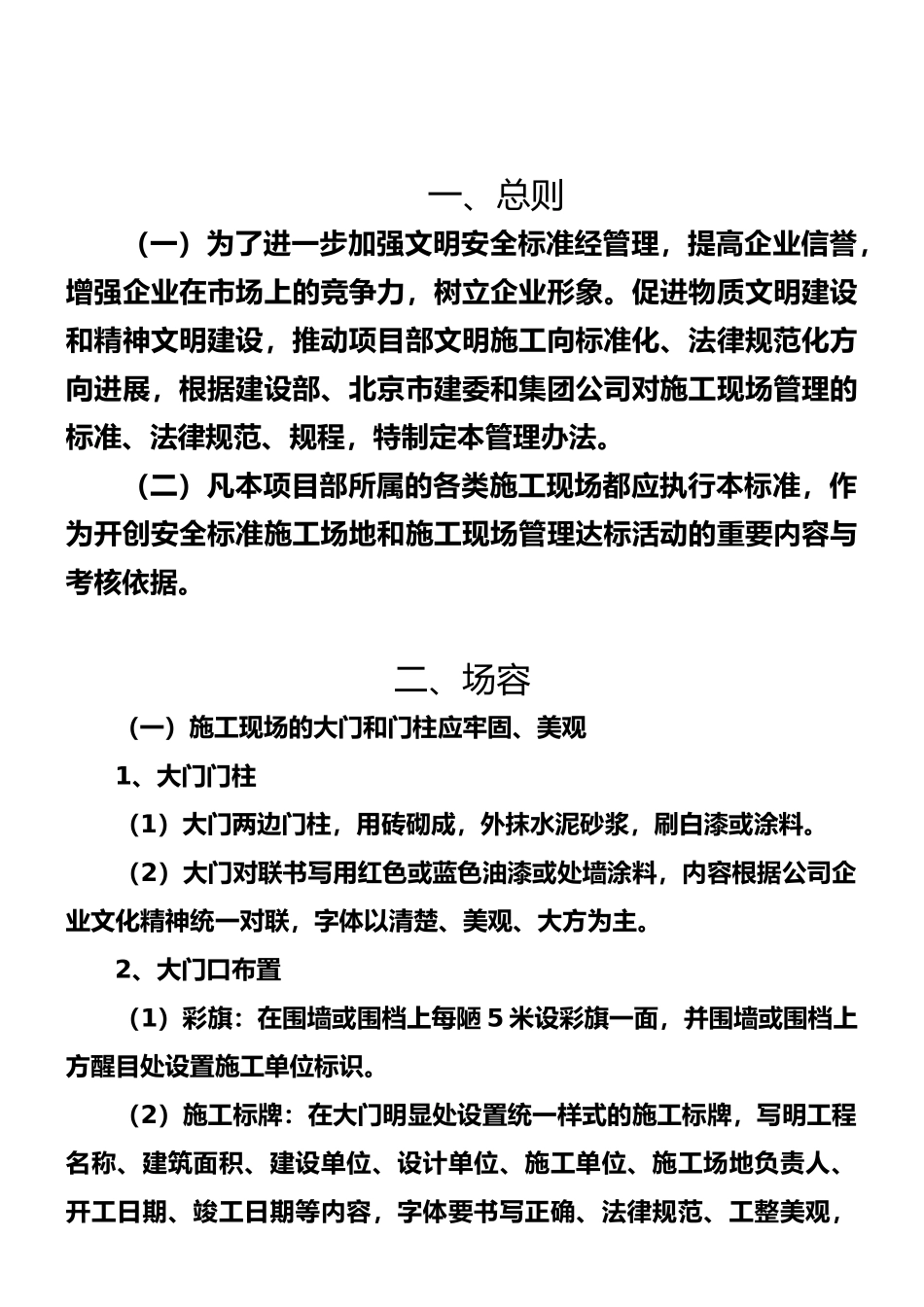 一、总则

（一）为了进一步加强文明安全标准经管理，提高企业信誉，增强企业在市场上的竞争力，树立企业形象。促进物质文明建设和精神文明建设，推动项目部文明施工向标准化、法律规范化方向进展，根据建设部、北京市建委和集团公司对施工现场管理的标准、法律规范、规程，特制定本管理办法。

（二）凡本项目部所属的各类施工现场都应执行本标准，作为开创安全标准施工场地和施工现场管理达标活动的重要内容与考核依据。

二、场容

（一）施工现场的大门和门柱应牢固、美观

1、大门门柱

（1）大门两边门柱，用砖砌成，外抹水泥砂浆，刷白漆或涂料。

（2）大门对联书写用红色或蓝色油漆或处墙涂料，内容根据公司企业文化精神统一对联，字体以清楚、美观、大方为主。

2、大门口布置

（1）彩旗：在围墙或围档上每陋 5 米设彩旗一面，并围墙或围档上方醒目处设置施工单位标识。

（2）施工标牌：在大门明显处设置统一样式的施工标牌，写明工程名称、建筑面积、建设单位、设计单位、施工单位、施工场地负责人、开工日期、竣工日期等内容，字体要书写正确、法律规范、工整美观，